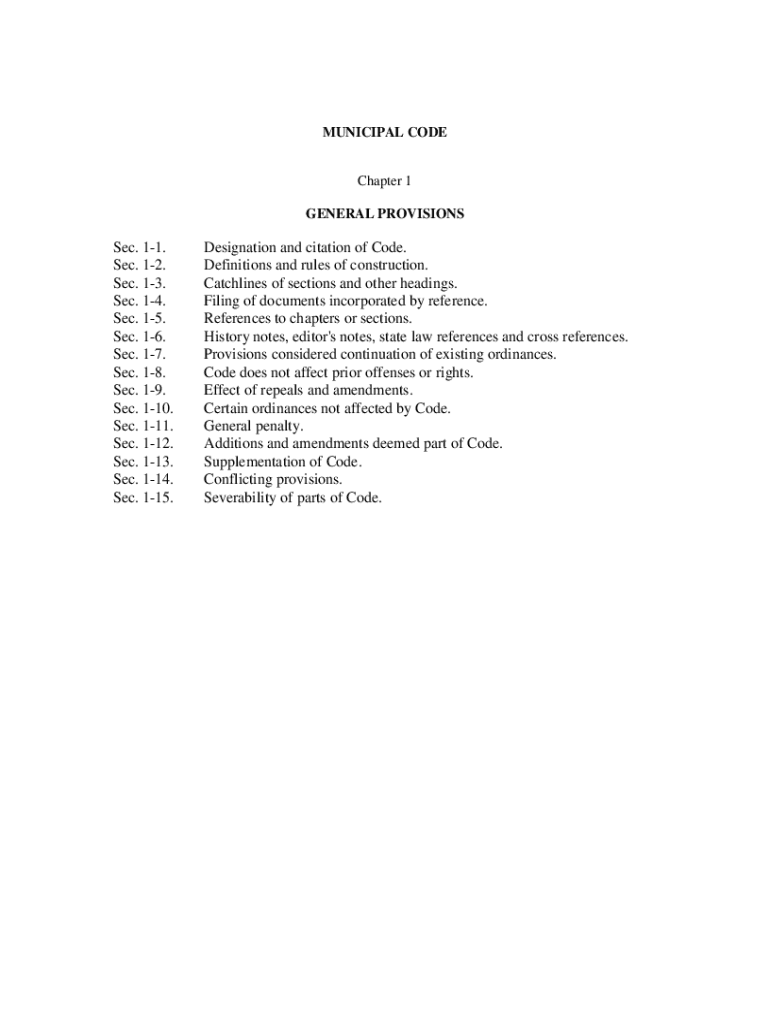 MUNICIPAL CODE

Chapter 1

GENERAL PROVISIONS

Sec. 1-1. Designation and citation of Code.
Sec. 1-2. Definitions and rules of construction.
Sec. 1-3. Catchlines of sections and other headings.
Sec. 1-4. Filing of documents incorporated by reference.
Sec. 1-5. References to chapters or sections.
Sec. 1-6. History notes, editor's notes, state law references and cross references.
Sec. 1-7. Provisions considered continuation of existing ordinances.
Sec. 1-8. Code does not affect prior offenses or rights.
Sec. 1-9. Effect of repeals and amendments.
Sec. 1-10. Certain ordinances not affected by Code.
Sec. 1-11. General penalty.
Sec. 1-12. Additions and amendments deemed part of Code.
Sec. 1-13. Supplementation of Code.
Sec. 1-14. Conflicting provisions.
Sec. 1-15. Severability of parts of Code.